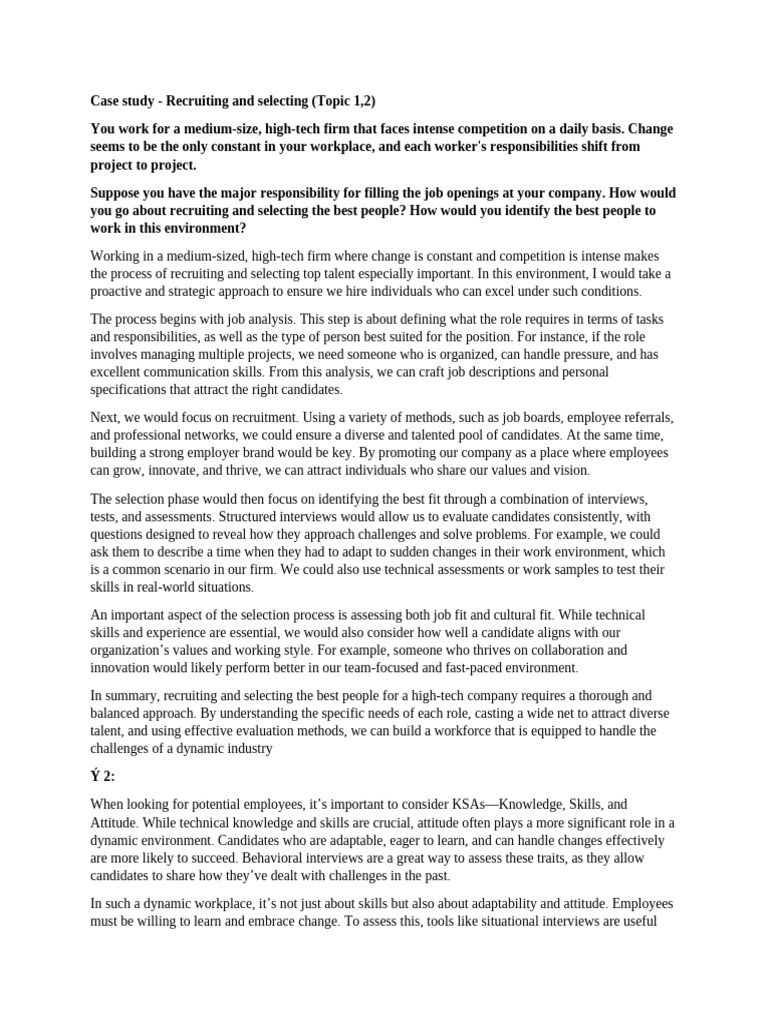 Case study - Recruiting and selecting (Topic 1,2)

You work for a medium-size, high-tech firm that faces intense competition on a daily basis. Change seems to be the only constant in your workplace, and each worker's responsibilities shift from project to project.

Suppose you have the major responsibility for filling the job openings at your company. How would you go about recruiting and selecting the best people? How would you identify the best people to work in this environment?

Working in a medium-sized, high-tech firm where change is constant and competition is intense makes the process of recruiting and selecting top talent especially important. In this environment, I would take a proactive and strategic approach to ensure we hire individuals who can excel under such conditions.

The process begins with job analysis. This step is about defining what the role requires in terms of tasks and responsibilities, as well as the type of person best suited for the position. For instance, if the role involves managing multiple projects, we need someone who is organized, can handle pressure, and has excellent communication skills. From this analysis, we can craft job descriptions and personal specifications that attract the right candidates.

Next, we would focus on recruitment. Using a variety of methods, such as job boards, employee referrals, and professional networks, we could ensure a diverse and talented pool of candidates. At the same time, building a strong employer brand would be key. By promoting our company as a place where employees can grow, innovate, and thrive, we can attract individuals who share our values and vision.

The selection phase would then focus on identifying the best fit through a combination of interviews, tests, and assessments. Structured interviews would allow us to evaluate candidates consistently, with questions designed to reveal how they approach challenges and solve problems. For example, we could ask them to describe a time when they had to adapt to sudden changes in their work environment, which is a common scenario in our firm. We could also use technical assessments or work samples to test their skills in real-world situations.

An important aspect of the selection process is assessing both job fit and cultural fit. While technical skills and experience are essential, we would also consider how well a candidate aligns with our organization's values and working style. For example, someone who thrives on collaboration and innovation would likely perform better in our team-focused and fast-paced environment.

In summary, recruiting and selecting the best people for a high-tech company requires a thorough and balanced approach. By understanding the specific needs of each role, casting a wide net to attract diverse talent, and using effective evaluation methods, we can build a workforce that is equipped to handle the challenges of a dynamic industry

Ý 2:

When looking for potential employees, it's important to consider KSAs—Knowledge, Skills, and Attitude. While technical knowledge and skills are crucial, attitude often plays a more significant role in a dynamic environment. Candidates who are adaptable, eager to learn, and can handle changes effectively are more likely to succeed. Behavioral interviews are a great way to assess these traits, as they allow candidates to share how they've dealt with challenges in the past.

In such a dynamic workplace, it's not just about skills but also about adaptability and attitude. Employees must be willing to learn and embrace change. To assess this, tools like situational interviews are useful